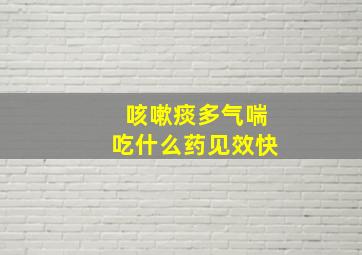 咳嗽痰多气喘
吃什么药见效快